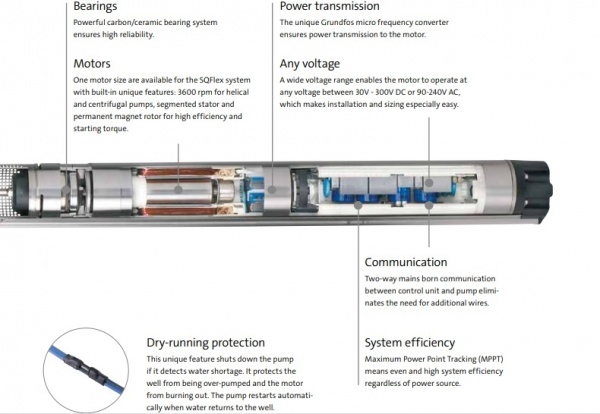 Bearings
Powerful carbon/ceramic bearing system ensures high reliability.

Motors
One motor size are available for the SQFlex system with built-in unique features: 3600 rpm for helical and centrifugal pumps, segmented stator and permanent magnet rotor for high efficiency and starting torque.

Power transmission
The unique Grundfos micro frequency converter ensures power transmission to the motor.

Any voltage
A wide voltage range enables the motor to operate at any voltage between 30V - 300V DC or 90-240V AC, which makes installation and sizing especially easy.

Communication
Two-way mains born communication between control unit and pump eliminates the need for additional wires.

Dry-running protection
This unique feature shuts down the pump if it detects water shortage. It protects the well from being over-pumped and the motor from burning out. The pump restarts automatically when water returns to the well.

System efficiency
Maximum Power Point Tracking (MPPT) means even and high system efficiency regardless of power source.